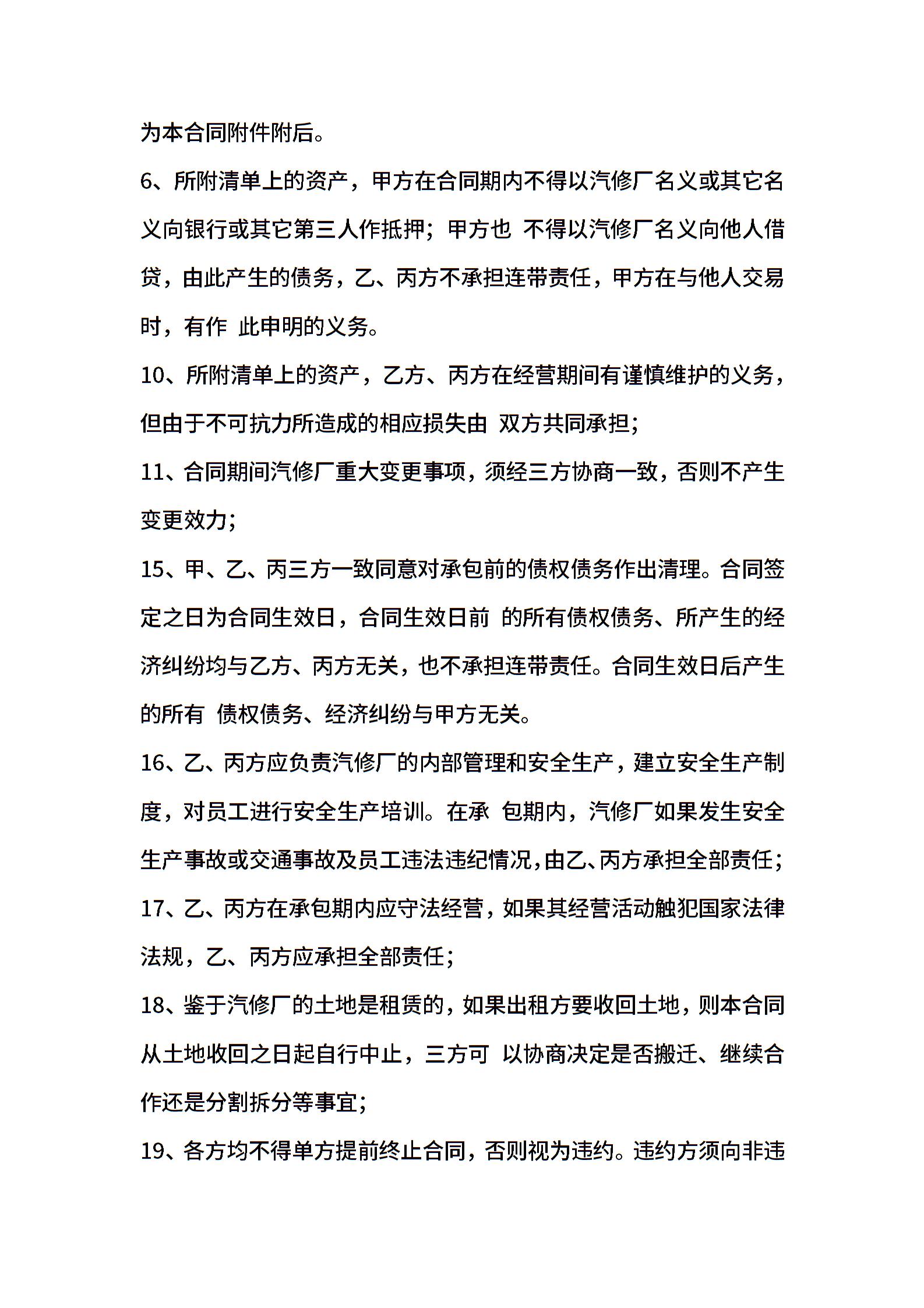 为本合同附件附后。

6、所附清单上的资产，甲方在合同期内不得以汽修厂名义或其它名义向银行或其它第三人作抵押；甲方也 不得以汽修厂名义向他人借贷，由此产生的债务，乙、丙方不承担连带责任，甲方在与他人交易时，有作 此申明的义务。

10、所附清单上的资产，乙方、丙方在经营期间有谨慎维护的义务，但由于不可抗力所造成的相应损失由 双方共同承担；

11、合同期间汽修厂重大变更事项，须经三方协商一致，否则不产生变更效力；

15、甲、乙、丙三方一致同意对承包前的债权债务作出清理。合同签定之日为合同生效日，合同生效日前 的所有债权债务、所产生的经济纠纷均与乙方、丙方无关，也不承担连带责任。合同生效日后产生的所有 债权债务、经济纠纷与甲方无关。

16、乙、丙方应负责汽修厂的内部管理和安全生产，建立安全生产制度，对员工进行安全生产培训。在承 包期内，汽修厂如果发生安全生产事故或交通事故及员工违法违纪情况，由乙、丙方承担全部责任；

17、乙、丙方在承包期内应守法经营，如果其经营活动触犯国家法律法规，乙、丙方应承担全部责任；

18、鉴于汽修厂的土地是租赁的，如果出租方要收回土地，则本合同从土地收回之日起自行中止，三方可 以协商决定是否搬迁、继续合作还是分割拆分等事宜；

19、各方均不得单方提前终止合同，否则视为违约。违约方须向非违